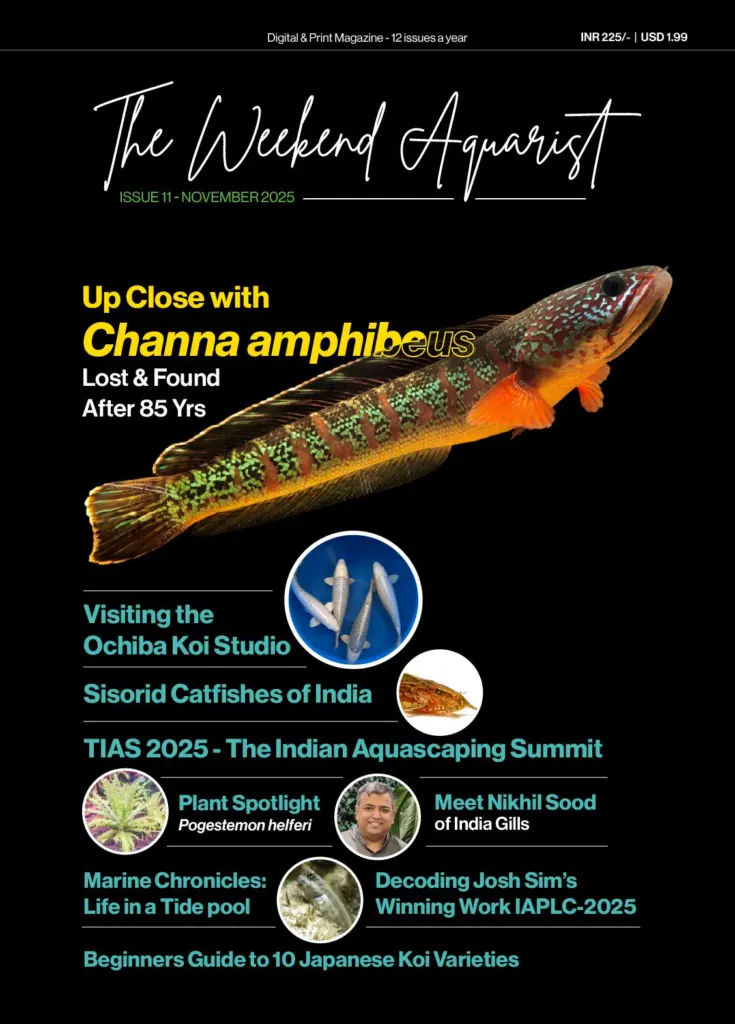 Digital & Print Magazine - 12 issues a year

INR 225/- | USD 1.99

The Weekend Aquarist

ISSUE 11 - NOVEMBER 2025

Up Close with
Channa amphibeus
Lost & Found
After 85 Yrs

Visiting the Ochiba Koi Studio

Sisorid Catfishes of India

TIAS 2025 - The Indian Aquascaping Summit

Plant Spotlight
Pogestemon helferi

Meet Nikhil Sood
of India Gills

Marine Chronicles: Life in a Tide pool

Decoding Josh Sim's Winning Work IAPLC-2025

Beginners Guide to 10 Japanese Koi Varieties